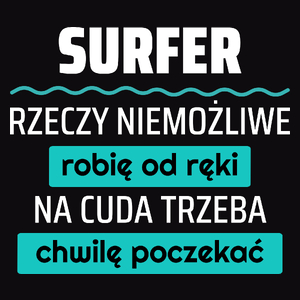 SURFER

RZECZY NIEMOŻLIWE

robię od ręki

NA CUDA TRZEBA

chwilę poczekać